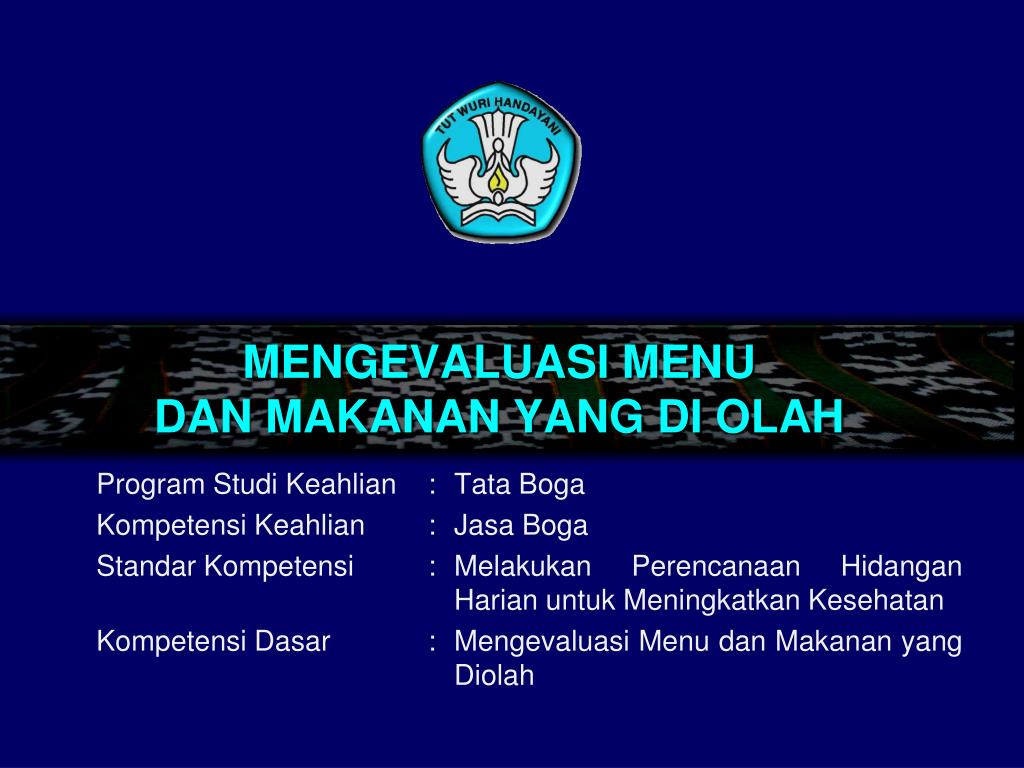 TUT WURI HANDAYANI

MENGEVALUASI MENU
DAN MAKANAN YANG DI OLAH

Program Studi Keahlian : Tata Boga
Kompetensi Keahlian : Jasa Boga
Standar Kompetensi : Melakukan Perencanaan Hidangan Harian untuk Meningkatkan Kesehatan
Kompetensi Dasar : Mengevaluasi Menu dan Makanan yang Diolah